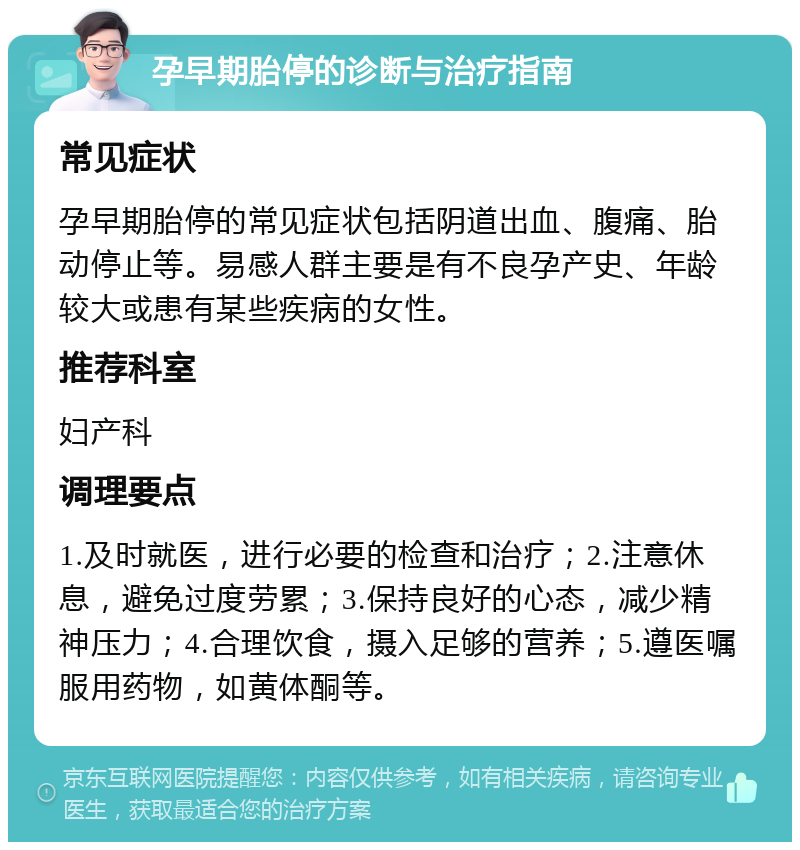 孕早期胎停的诊断与治疗指南

常见症状

孕早期胎停的常见症状包括阴道出血、腹痛、胎动停止等。易感人群主要是有不良孕产史、年龄较大或患有某些疾病的女性。

推荐科室

妇产科

调理要点

1.及时就医，进行必要的检查和治疗；2.注意休息，避免过度劳累；3.保持良好的心态，减少精神压力；4.合理饮食，摄入足够的营养；5.遵医嘱服用药物，如黄体酮等。

京东互联网医院提醒您：内容仅供参考，如有相关疾病，请咨询专业医生，获取最适合您的治疗方案